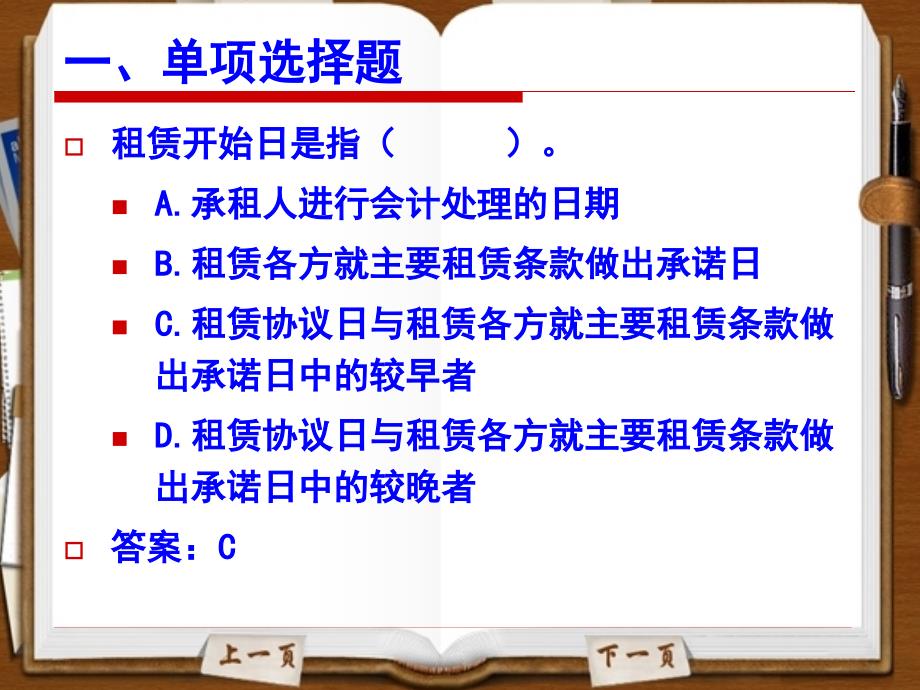 一、单项选择题

租赁开始日是指（　　）。

A.承租人进行会计处理的日期

B.租赁各方就主要租赁条款做出承诺日

C.租赁协议日与租赁各方就主要租赁条款做出承诺日中的较早者

D.租赁协议日与租赁各方就主要租赁条款做出承诺日中的较晚者

答案：C

上一页

下一页